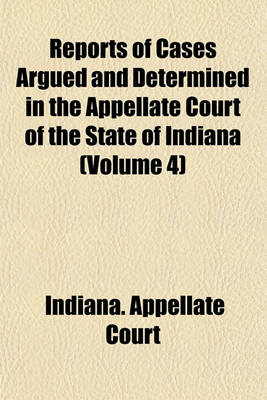 Reports of Cases Argued and Determined in the Appellate Court of the State of Indiana (Volume 4)

Indiana. Appellate Court